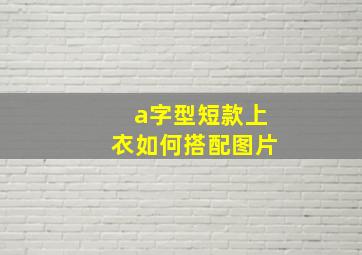 a字型短款上衣如何搭配图片